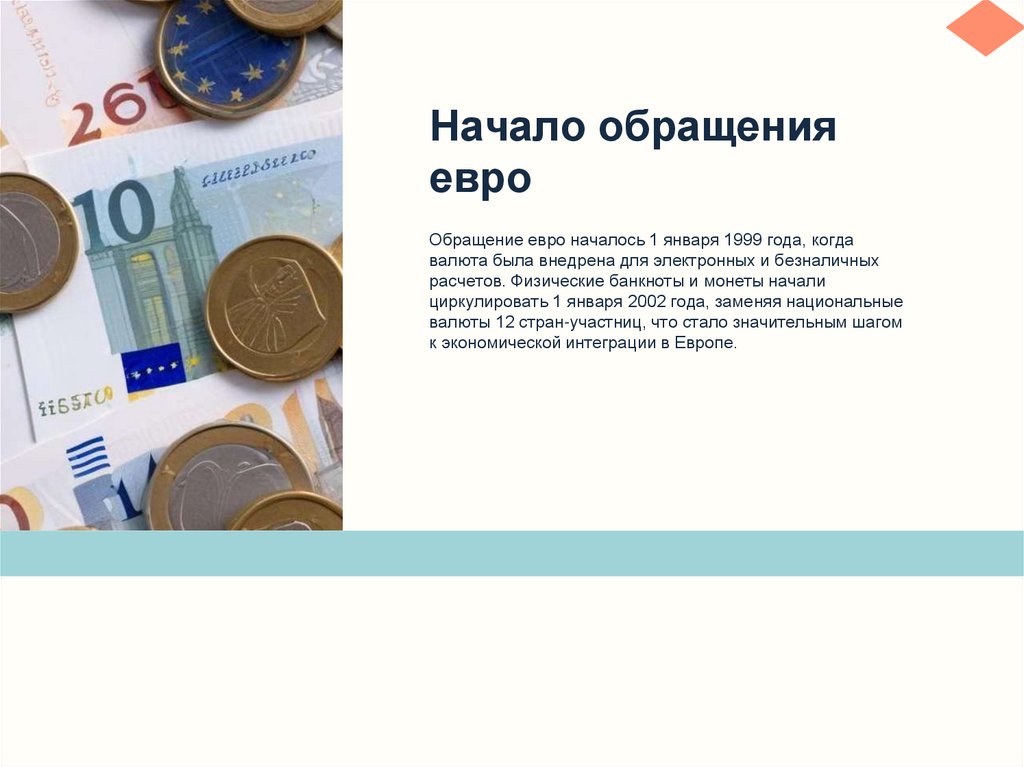 Начало обращения евро

Обращение евро началось 1 января 1999 года, когда валюта была внедрена для электронных и безналичных расчетов. Физические банкноты и монеты начали циркулировать 1 января 2002 года, заменяя национальные валюты 12 стран-участниц, что стало значительным шагом к экономической интеграции в Европе.